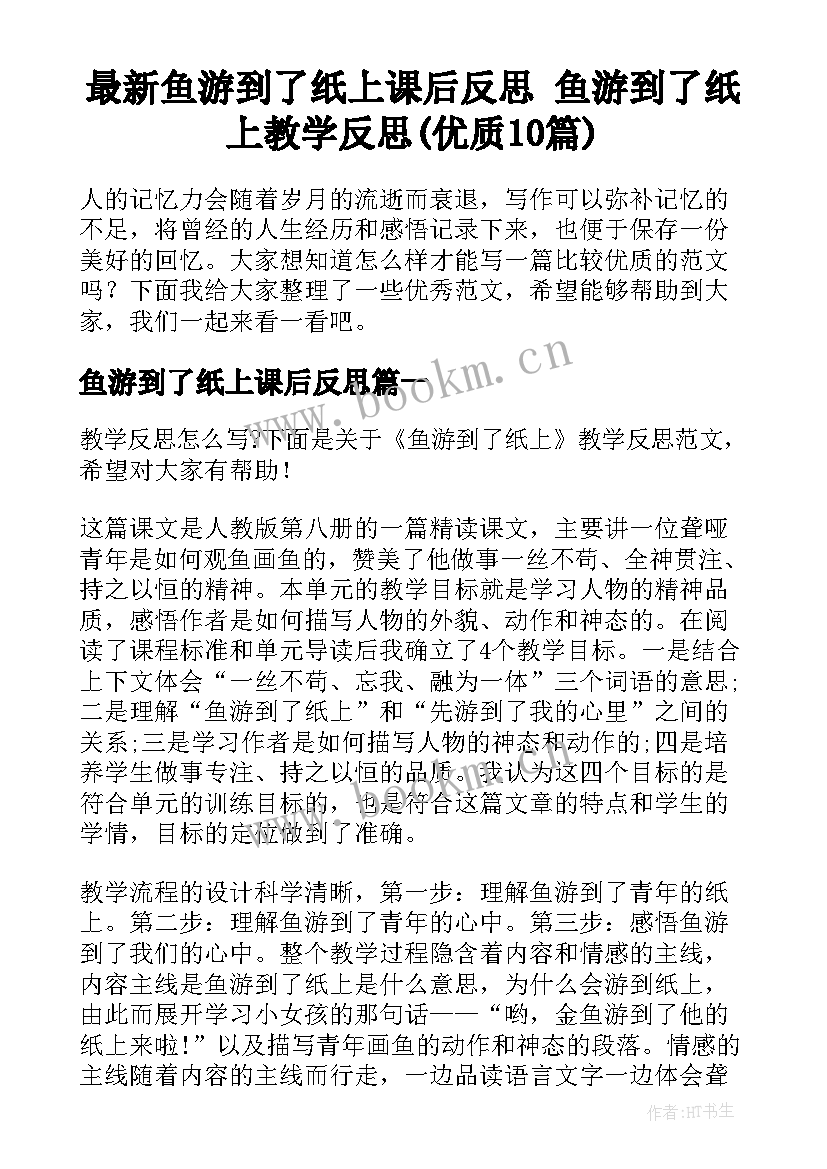 最新鱼游到了纸上课后反思 鱼游到了纸上教学反思(优质10篇)

人的记忆力会随着岁月的流逝而衰退，写作可以弥补记忆的不足，将曾经的人生经历和感悟记录下来，也便于保存一份美好的回忆。大家想知道怎么样才能写一篇比较优质的范文吗？下面我给大家整理了一些优秀范文，希望能够帮助到大家，我们一起来看一看吧。

鱼游到了纸上课后反思篇一

www.bookm.cn

教学反思怎么写?下面是关于《鱼游到了纸上》教学反思范文，希望对大家有帮助！

这篇课文是人教版第八册的一篇精读课文，主要讲一位聋哑青年是如何观鱼画鱼的，赞美了他做事一丝不苟、全神贯注、持之以恒的精神。本单元的教学目标就是学习人物的精神品质，感悟作者是如何描写人物的外貌、动作和神态的。在阅读了课程标准和单元导读后我确立了4个教学目标。一是结合上下文体会“一丝不苟、忘我、融为一体”三个词语的意思;二是理解“鱼游到了纸上”和“先游到了我的心里”之间的关系;三是学习作者是如何描写人物的神态和动作的;四是培养学生做事专注、持之以恒的品质。我认为这四个目标的是符合单元的训练目标的，也是符合这篇文章的特点和学生的学情，目标的定位做到了准确。

教学流程的设计科学清晰，第一步：理解鱼游到了青年的纸上。第二步：理解鱼游到了青年的心中。第三步：感悟鱼游到了我们的心中。整个教学过程隐含着内容和情感的主线，内容主线是鱼游到了纸上是什么意思，为什么会游到纸上，由此而展开学习小女孩的那句话——“哟，金鱼游到了他的纸上来啦!”以及描写青年画鱼的动作和神态的段落。情感的主线随着内容的主线而行走，一边品读语言文字一边体会聋

作者:HT书生